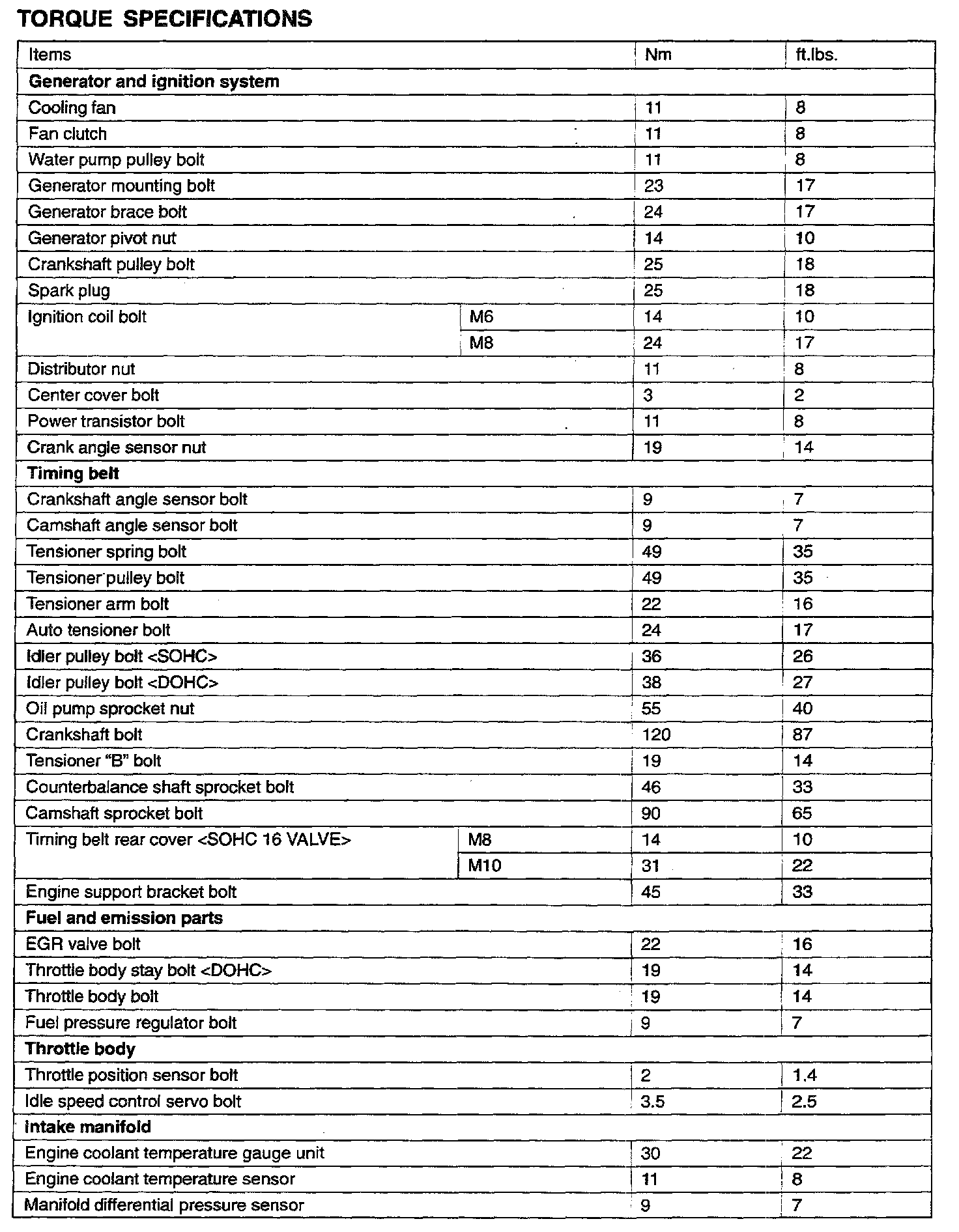 TORQUE SPECIFICATIONS

| Items | | Nm | ft.lbs. |
|---|---|---|---|
| **Generator and ignition system** | | | |
| Cooling fan | | 11 | 8 |
| Fan clutch | | 11 | 8 |
| Water pump pulley bolt | | 11 | 8 |
| Generator mounting bolt | | 23 | 17 |
| Generator brace bolt | | 24 | 17 |
| Generator pivot nut | | 14 | 10 |
| Crankshaft pulley bolt | | 25 | 18 |
| Spark plug | | 25 | 18 |
| Ignition coil bolt | M6 | 14 | 10 |
| | M8 | 24 | 17 |
| Distributor nut | | 11 | 8 |
| Center cover bolt | | 3 | 2 |
| Power transistor bolt | | 11 | 8 |
| Crank angle sensor nut | | 19 | 14 |
| **Timing belt** | | | |
| Crankshaft angle sensor bolt | | 9 | 7 |
| Camshaft angle sensor bolt | | 9 | 7 |
| Tensioner spring bolt | | 49 | 35 |
| Tensioner pulley bolt | | 49 | 35 |
| Tensioner arm bolt | | 22 | 16 |
| Auto tensioner bolt | | 24 | 17 |
| Idler pulley bolt <SOHC> | | 36 | 26 |
| Idler pulley bolt <DOHC> | | 38 | 27 |
| Oil pump sprocket nut | | 55 | 40 |
| Crankshaft bolt | | 120 | 87 |
| Tensioner "B" bolt | | 19 | 14 |
| Counterbalance shaft sprocket bolt | | 46 | 33 |
| Camshaft sprocket bolt | | 90 | 65 |
| Timing belt rear cover <SOHC 16 VALVE> | M8 | 14 | 10 |
| | M10 | 31 | 22 |
| Engine support bracket bolt | | 45 | 33 |
| **Fuel and emission parts** | | | |
| EGR valve bolt | | 22 | 16 |
| Throttle body stay bolt <DOHC> | | 19 | 14 |
| Throttle body bolt | | 19 | 14 |
| Fuel pressure regulator bolt | | 9 | 7 |
| **Throttle body** | | | |
| Throttle position sensor bolt | | 2 | 1.4 |
| Idle speed control servo bolt | | 3.5 | 2.5 |
| **Intake manifold** | | | |
| Engine coolant temperature gauge unit | | 30 | 22 |
| Engine coolant temperature sensor | | 11 | 8 |
| Manifold differential pressure sensor | | 9 | 7 |